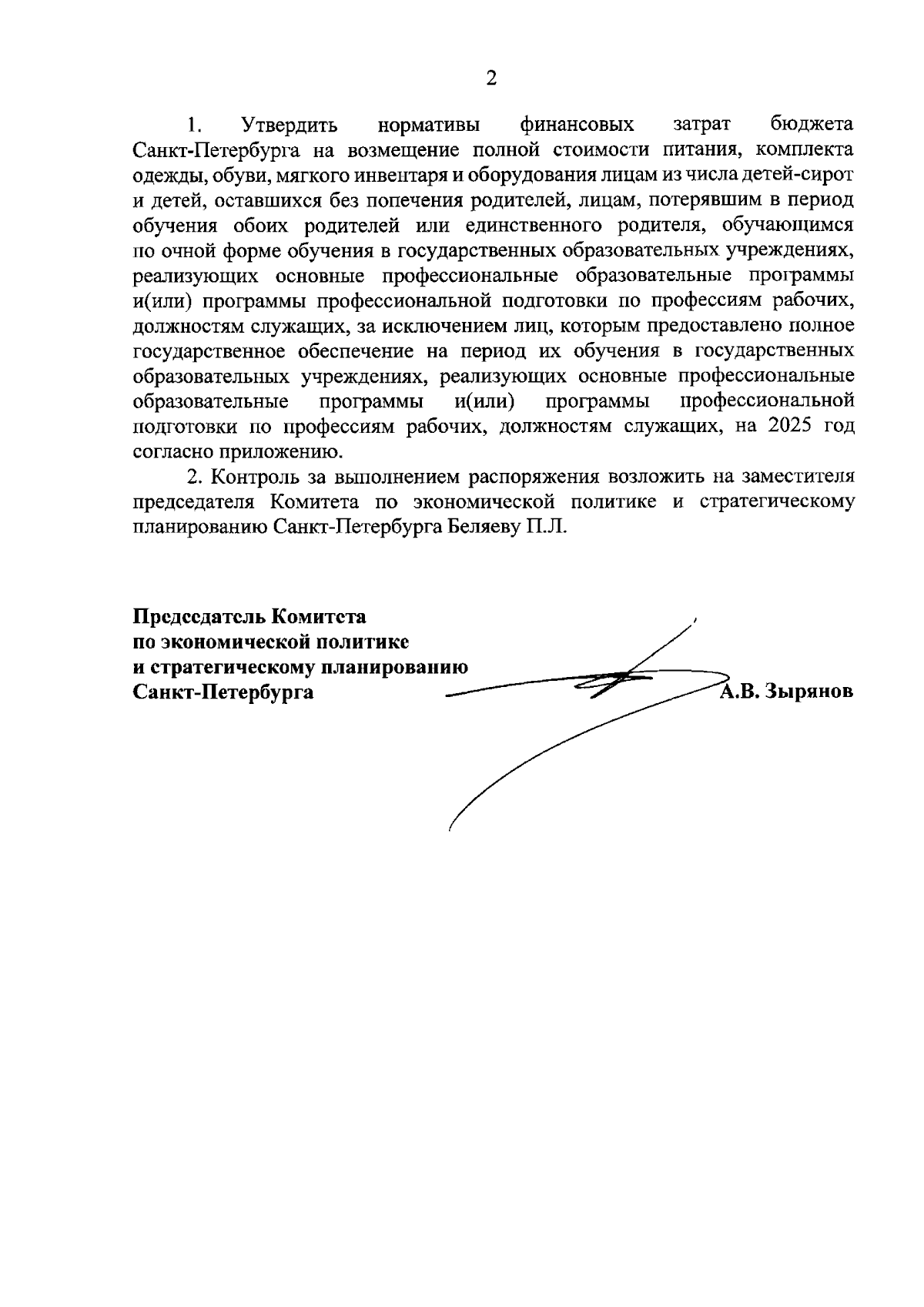 2

1. Утвердить нормативы финансовых затрат бюджета Санкт-Петербурга на возмещение полной стоимости питания, комплекта одежды, обуви, мягкого инвентаря и оборудования лицам из числа детей-сирот и детей, оставшихся без попечения родителей, лицам, потерявшим в период обучения обоих родителей или единственного родителя, обучающимся по очной форме обучения в государственных образовательных учреждениях, реализующих основные профессиональные образовательные программы и(или) программы профессиональной подготовки по профессиям рабочих, должностям служащих, за исключением лиц, которым предоставлено полное государственное обеспечение на период их обучения в государственных образовательных учреждениях, реализующих основные профессиональные образовательные программы и(или) программы профессиональной подготовки по профессиям рабочих, должностям служащих, на 2025 год согласно приложению.

2. Контроль за выполнением распоряжения возложить на заместителя председателя Комитета по экономической политике и стратегическому планированию Санкт-Петербурга Беляеву П.Л.

Председатель Комитета
по экономической политике
и стратегическому планированию
Санкт-Петербурга

А.В. Зырянов